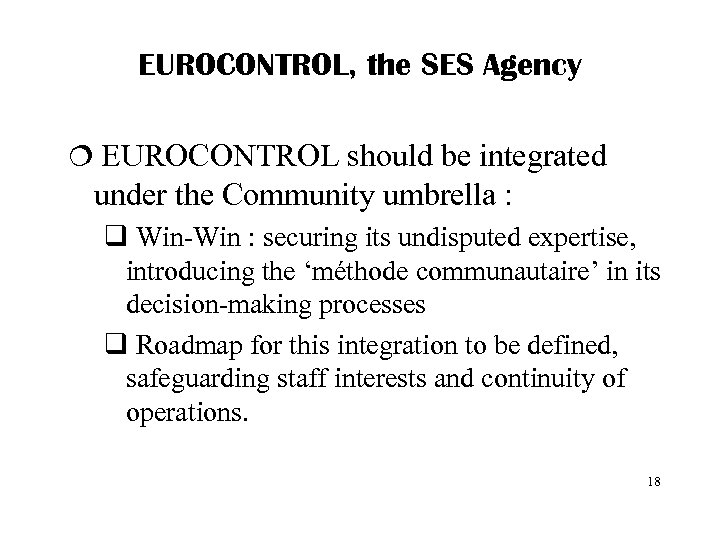 EUROCONTROL, the SES Agency

❍ EUROCONTROL should be integrated under the Community umbrella :

❑ Win-Win : securing its undisputed expertise, introducing the ‘méthode communautaire’ in its decision-making processes

❑ Roadmap for this integration to be defined, safeguarding staff interests and continuity of operations.

18